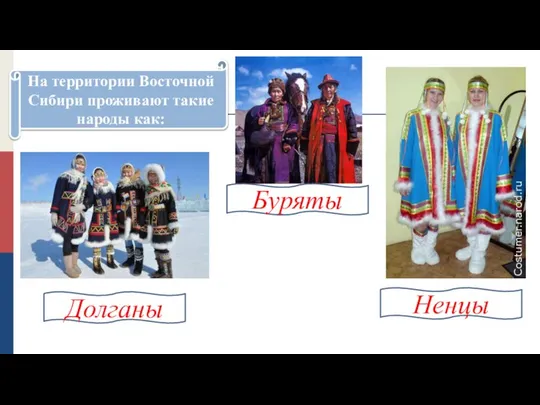 На территории Восточной Сибири проживают такие народы как:

Буряты

Costumer.narod.ru

Долганы

Ненцы